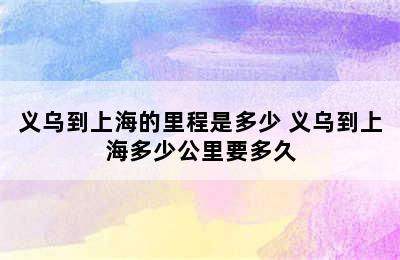 义乌到上海的里程是多少 义乌到上海多少公里要多久